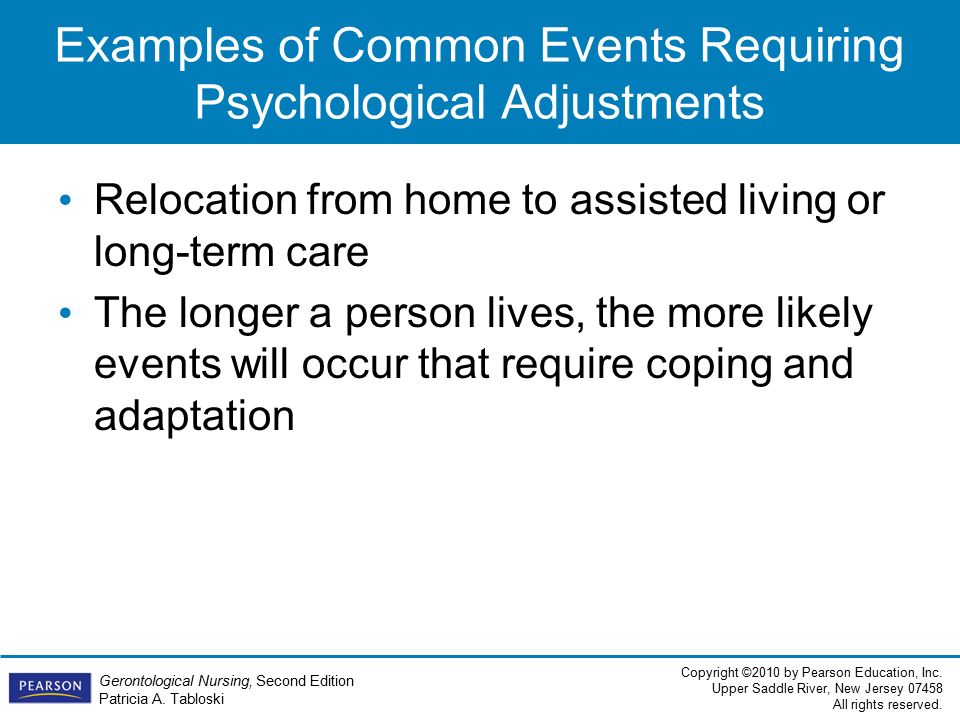 Examples of Common Events Requiring Psychological Adjustments

• Relocation from home to assisted living or long-term care

• The longer a person lives, the more likely events will occur that require coping and adaptation

PEARSON

Gerontological Nursing, Second Edition
Patricia A. Tabloski

Copyright ©2010 by Pearson Education, Inc.
Upper Saddle River, New Jersey 07458
All rights reserved.